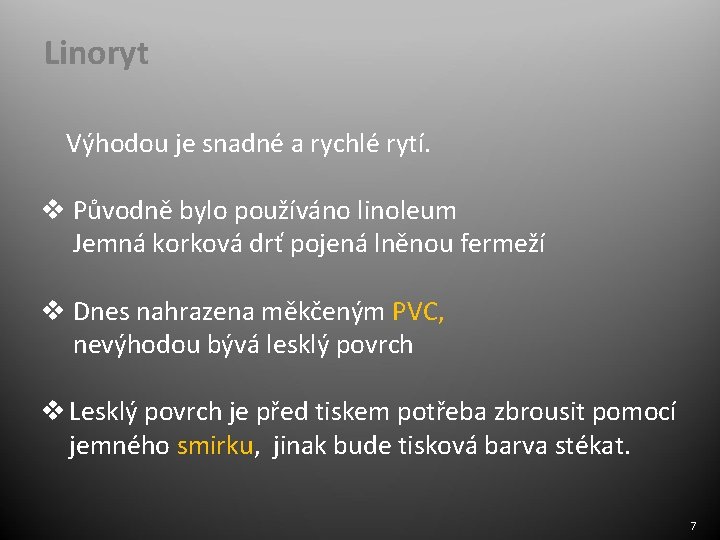 Linoryt

Výhodou je snadné a rychlé rytí.

❖ Původně bylo používáno linoleum
Jemná korková drť pojená lněnou fermeží

❖ Dnes nahrazena měkčeným PVC,
nevýhodou bývá lesklý povrch

❖ Lesklý povrch je před tiskem potřeba zbrousit pomocí jemného smirku, jinak bude tisková barva stékat.

7